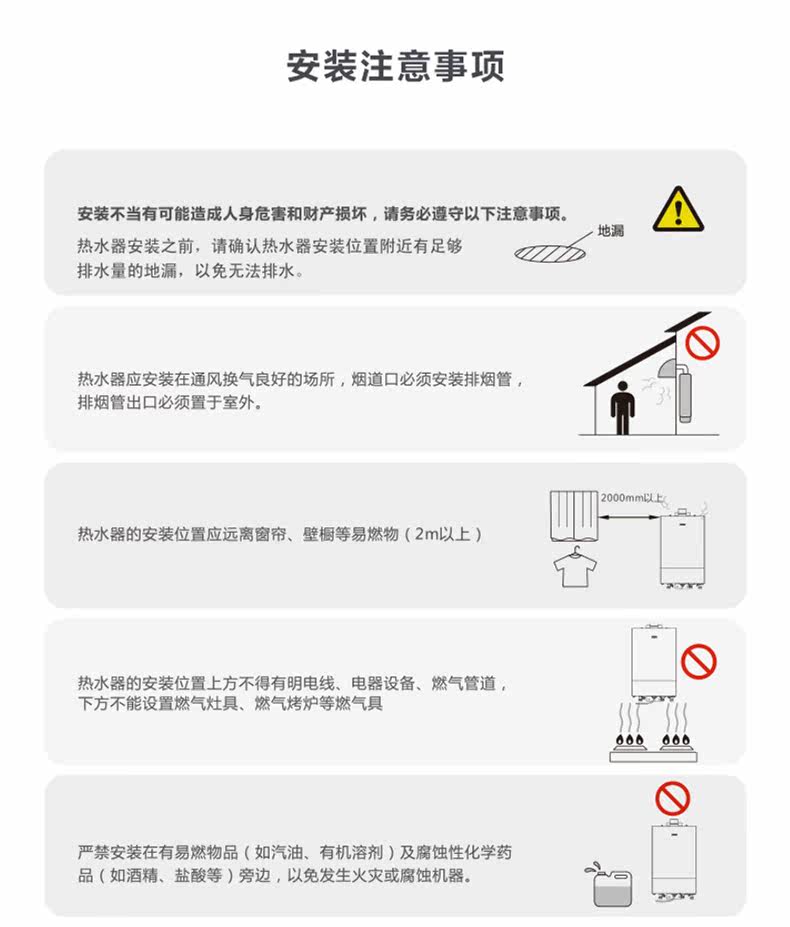 安装注意事项

安装不当有可能造成人身危害和财产损坏，请务必遵守以下注意事项。

热水器安装之前，请确认热水器安装位置附近有足够排水量的地漏，以免无法排水。

地漏

热水器应安装在通风换气良好的场所，烟道口必须安装排烟管，排烟管出口必须置于室外。

热水器的安装位置应远离窗帘、壁橱等易燃物（2m以上）

2000mm以上

热水器的安装位置上方不得有明电线、电器设备、燃气管道，下方不能设置燃气灶具、燃气烤炉等燃气具

严禁安装在有易燃物品（如汽油、有机溶剂）及腐蚀性化学药品（如酒精、盐酸等）旁边，以免发生火灾或腐蚀机器。